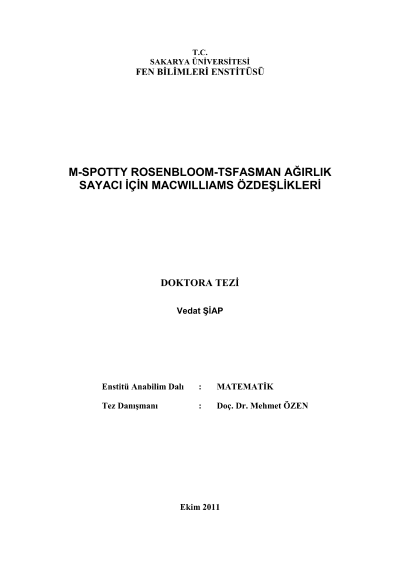 T.C.
SAKARYA ÜNİVERSİTESİ
FEN BİLİMLERİ ENSTİTÜSÜ

M-SPOTTY ROSENBLOOM-TSFASMAN AĞIRLIK SAYACI İÇİN MACWILLIAMS ÖZDEŞLİKLERİ

DOKTORA TEZİ

Vedat ŞİAP

Enstitü Anabilim Dalı : MATEMATİK

Tez Danışmanı : Doç. Dr. Mehmet ÖZEN

Ekim 2011